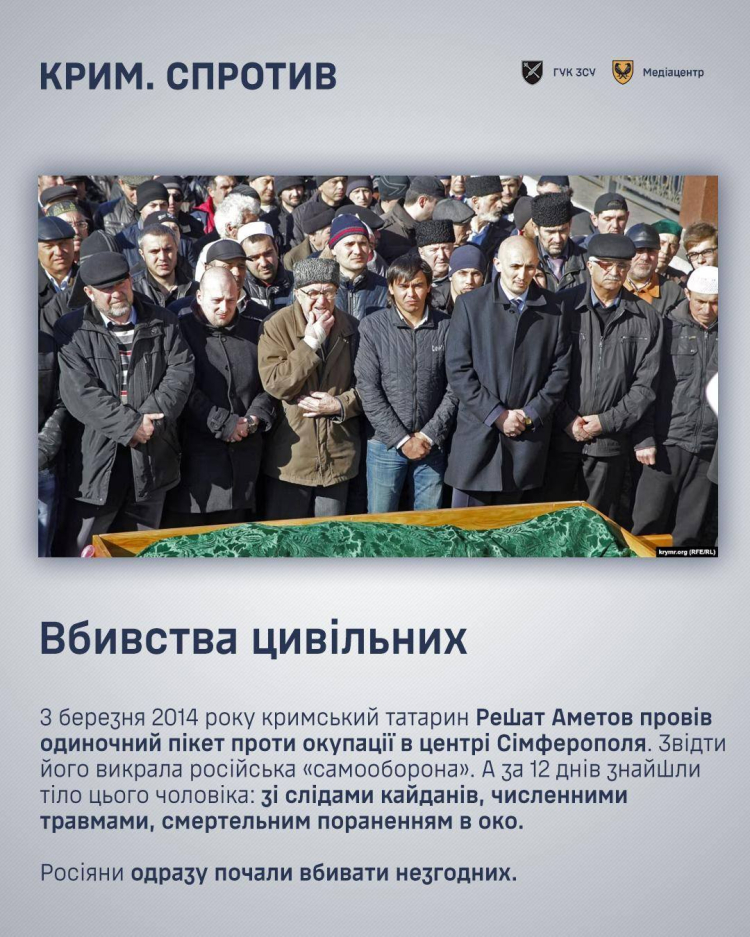 КРИМ. СПРОТИВ

ГУК ЗСУ

Медіацентр

krymr.org (RFE/RL)

Вбивства цивільних

3 березня 2014 року кримський татарин Решат Аметов провів одиночний пікет проти окупації в центрі Сімферополя. Звідти його викрала російська «самооборона». А за 12 днів знайшли тіло цього чоловіка: зі слідами кайданів, численними травмами, смертельним пораненням в око.

Росіяни одразу почали вбивати незгодних.